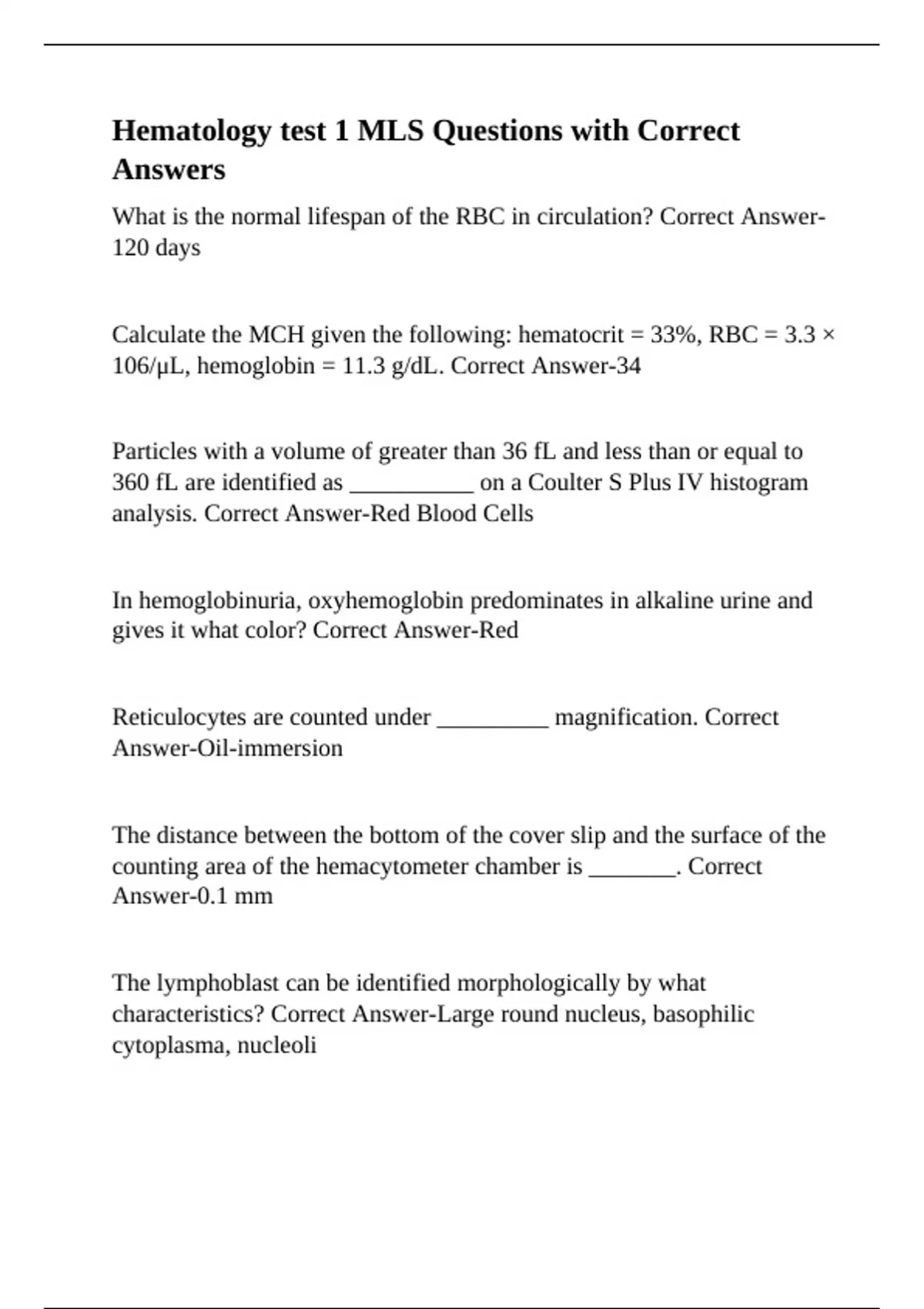 Hematology test 1 MLS Questions with Correct Answers

What is the normal lifespan of the RBC in circulation? Correct Answer-120 days

Calculate the MCH given the following: hematocrit = 33%, RBC = 3.3 × 106/μL, hemoglobin = 11.3 g/dL. Correct Answer-34

Particles with a volume of greater than 36 fL and less than or equal to 360 fL are identified as ____ on a Coulter S Plus IV histogram analysis. Correct Answer-Red Blood Cells

In hemoglobinuria, oxyhemoglobin predominates in alkaline urine and gives it what color? Correct Answer-Red

Reticulocytes are counted under ____ magnification. Correct Answer-Oil-immersion

The distance between the bottom of the cover slip and the surface of the counting area of the hemacytometer chamber is ____. Correct Answer-0.1 mm

The lymphoblast can be identified morphologically by what characteristics? Correct Answer-Large round nucleus, basophilic cytoplasma, nucleoli